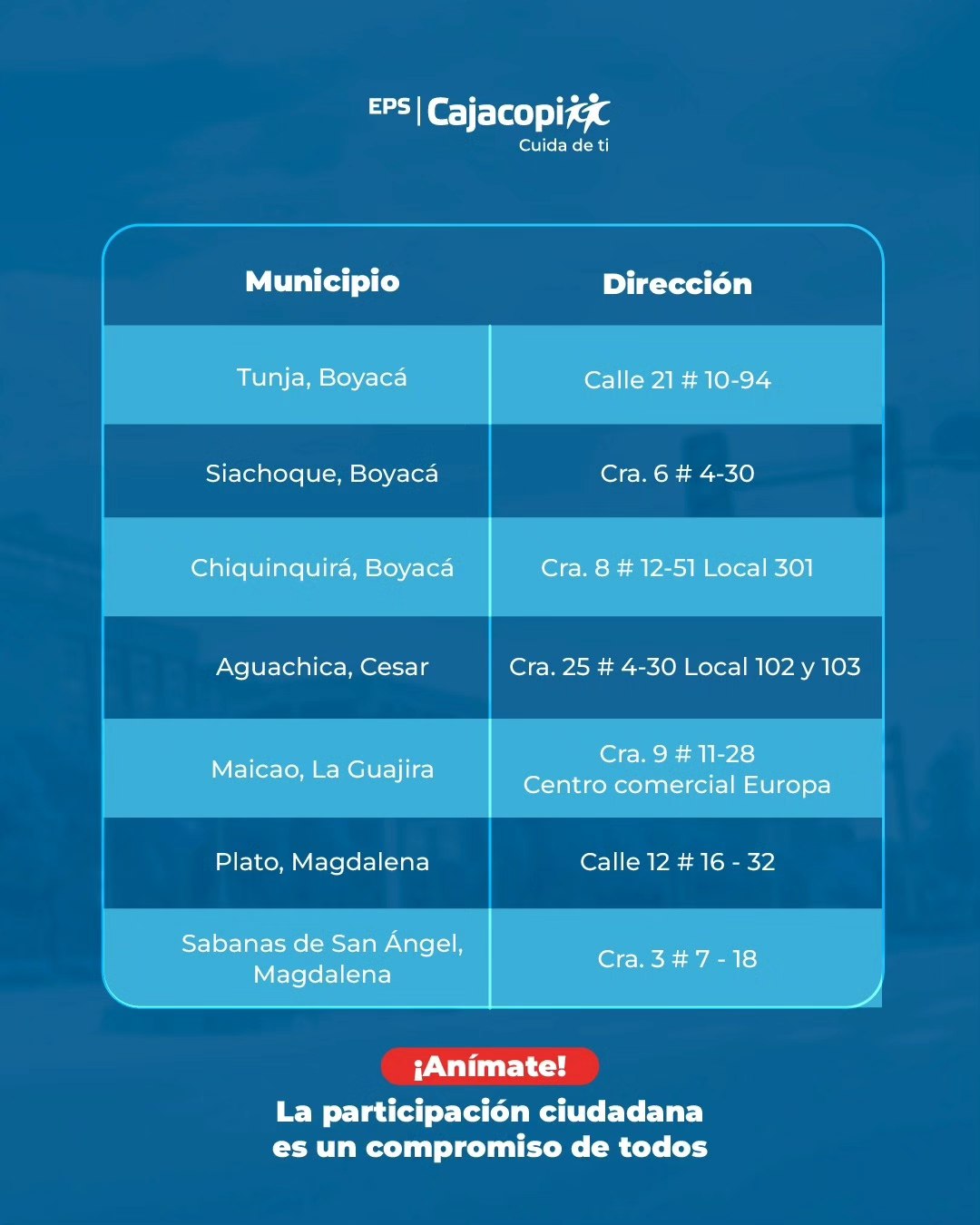 EPS | Cajacopi
Cuida de ti

| Municipio | Dirección |
|---|---|
| Tunja, Boyacá | Calle 21 # 10-94 |
| Siachoque, Boyacá | Cra. 6 # 4-30 |
| Chiquinquirá, Boyacá | Cra. 8 # 12-51 Local 301 |
| Aguachica, Cesar | Cra. 25 # 4-30 Local 102 y 103 |
| Maicao, La Guajira | Cra. 9 # 11-28 Centro comercial Europa |
| Plato, Magdalena | Calle 12 # 16 - 32 |
| Sabanas de San Ángel, Magdalena | Cra. 3 # 7 - 18 |

¡Anímate!
La participación ciudadana es un compromiso de todos